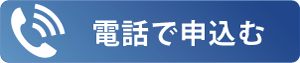 電話で申込む